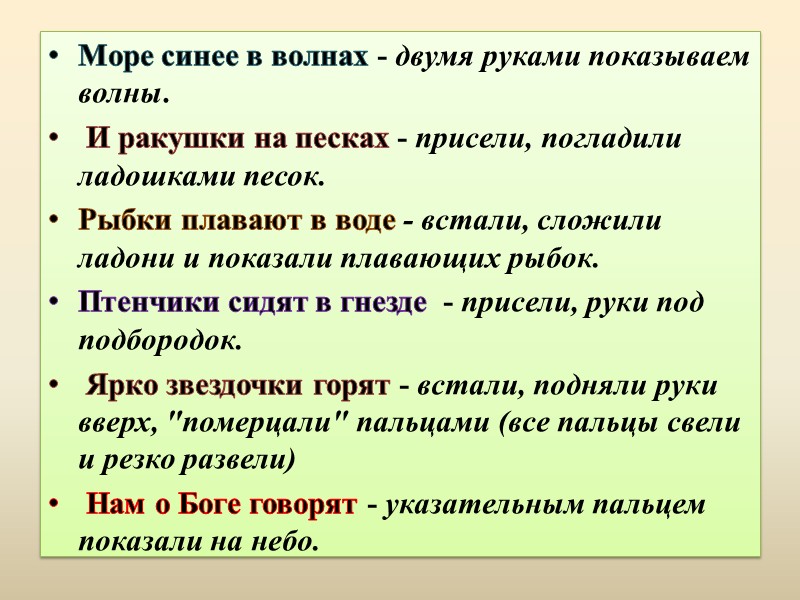 • Море синее в волнах - двумя руками показываем волны.

• И ракушки на песках - присели, погладили ладошками песок.

• Рыбки плавают в воде - встали, сложили ладони и показали плавающих рыбок.

• Птенчики сидят в гнезде - присели, руки под подбородок.

• Ярко звездочки горят - встали, подняли руки вверх, "померцали" пальцами (все пальцы свели и резко развели)

• Нам о Боге говорят - указательным пальцем показали на небо.